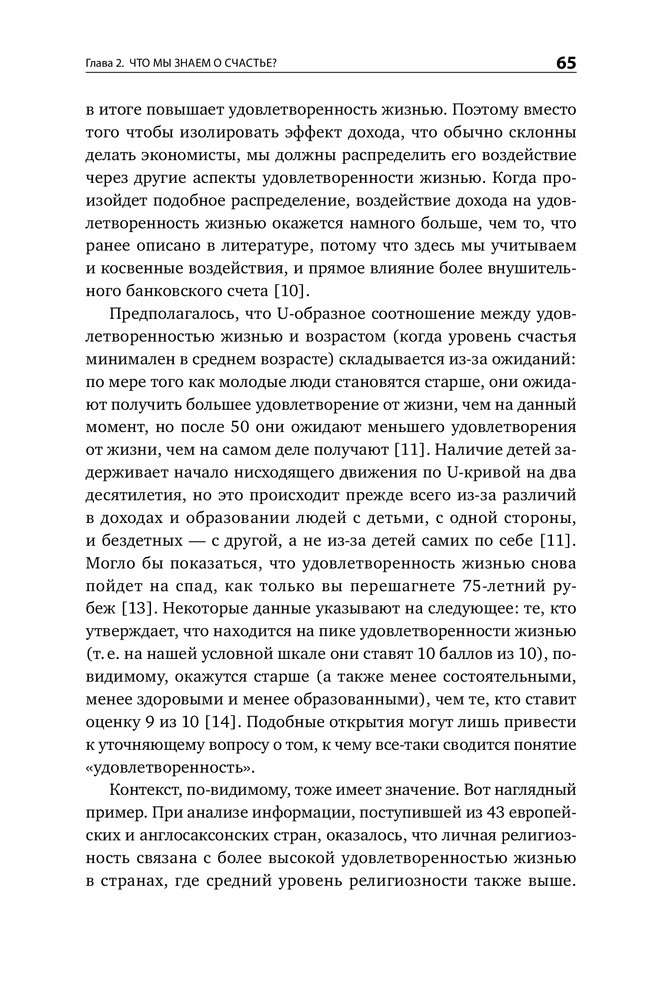 Глава 2. ЧТО МЫ ЗНАЕМ О СЧАСТЬЕ?

65

в итоге повышает удовлетворенность жизнью. Поэтому вместо того чтобы изолировать эффект дохода, что обычно склонны делать экономисты, мы должны распределить его воздействие через другие аспекты удовлетворенности жизнью. Когда произойдет подобное распределение, воздействие дохода на удовлетворенность жизнью окажется намного больше, чем то, что ранее описано в литературе, потому что здесь мы учитываем и косвенные воздействия, и прямое влияние более внушительного банковского счета [10].

Предполагалось, что U-образное соотношение между удовлетворенностью жизнью и возрастом (когда уровень счастья минимален в среднем возрасте) складывается из-за ожиданий: по мере того как молодые люди становятся старше, они ожидают получить большее удовлетворение от жизни, чем на данный момент, но после 50 они ожидают меньшего удовлетворения от жизни, чем на самом деле получают [11]. Наличие детей задерживает начало нисходящего движения по U-кривой на два десятилетия, но это происходит прежде всего из-за различий в доходах и образовании людей с детьми, с одной стороны, и бездетных — с другой, а не из-за детей самих по себе [11]. Могло бы показаться, что удовлетворенность жизнью снова пойдет на спад, как только вы перешагнете 75-летний рубеж [13]. Некоторые данные указывают на следующее: те, кто утверждает, что находится на пике удовлетворенности жизнью (т. е. на нашей условной шкале они ставят 10 баллов из 10), по-видимому, окажутся старше (а также менее состоятельными, менее здоровыми и менее образованными), чем те, кто ставит оценку 9 из 10 [14]. Подобные открытия могут лишь привести к уточняющему вопросу о том, к чему все-таки сводится понятие «удовлетворенность».

Контекст, по-видимому, тоже имеет значение. Вот наглядный пример. При анализе информации, поступившей из 43 европейских и англосаксонских стран, оказалось, что личная религиозность связана с более высокой удовлетворенностью жизнью в странах, где средний уровень религиозности также выше.